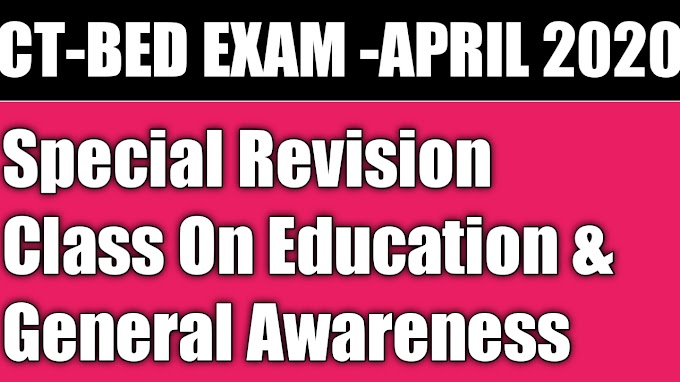 CT-BED EXAM -APRIL 2020

Special Revision Class On Education & General Awareness